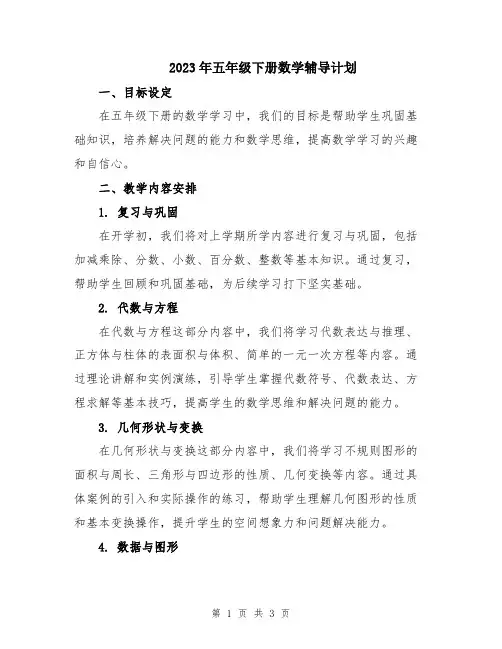 2023年五年级下册数学辅导计划

一、目标设定

在五年级下册的数学学习中，我们的目标是帮助学生巩固基础知识，培养解决问题的能力和数学思维，提高数学学习的兴趣和自信心。

二、教学内容安排

1. 复习与巩固

在开学初，我们将对上学期所学内容进行复习与巩固，包括加减乘除、分数、小数、百分数、整数等基本知识。通过复习，帮助学生回顾和巩固基础，为后续学习打下坚实基础。

2. 代数与方程

在代数与方程这部分内容中，我们将学习代数表达与推理、正方体与柱体的表面积与体积、简单的一元一次方程等内容。通过理论讲解和实例演练，引导学生掌握代数符号、代数表达、方程求解等基本技巧，提高学生的数学思维和解决问题的能力。

3. 几何形状与变换

在几何形状与变换这部分内容中，我们将学习不规则图形的面积与周长、三角形与四边形的性质、几何变换等内容。通过具体案例的引入和实际操作的练习，帮助学生理解几何图形的性质和基本变换操作，提升学生的空间想象力和问题解决能力。

4. 数据与图形

第 1 页 共 3 页